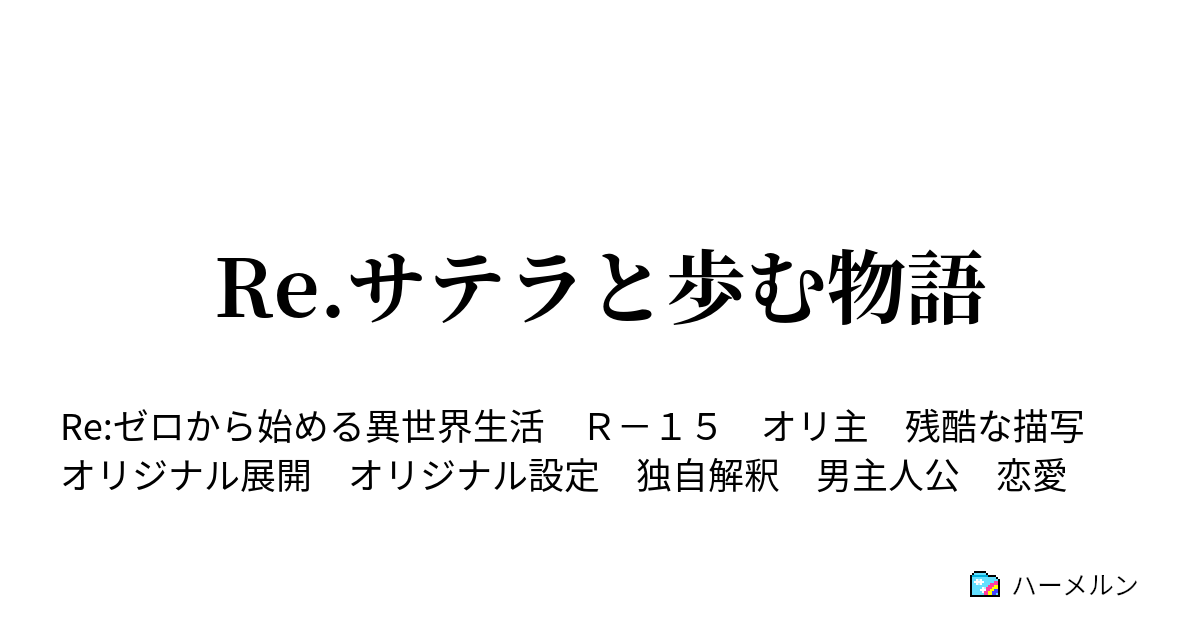 Re.サテラと歩む物語

Re:ゼロから始める異世界生活　Ｒ－１５　オリ主　残酷な描写　オリジナル展開　オリジナル設定　独自解釈　男主人公　恋愛

ハーメルン